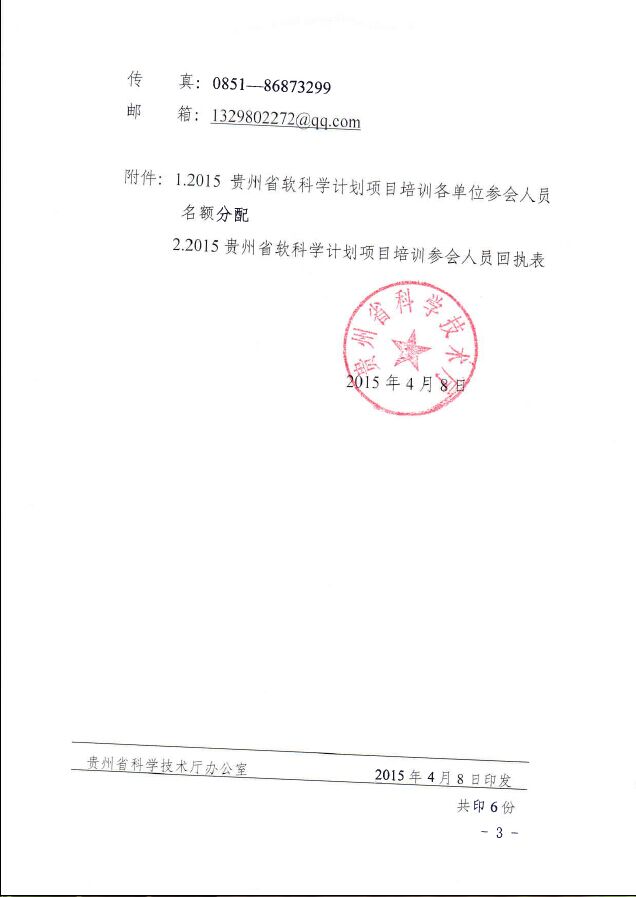 传　　真：0851—86873299

邮　　箱：1329802272@qq.com

附件：1.2015 贵州省软科学计划项目培训各单位参会人员名额分配

2.2015 贵州省软科学计划项目培训参会人员回执表

贵州省科学技术厅

2015 年 4 月 8 日

贵州省科学技术厅办公室　　2015 年 4 月 8 日印发

共印 6 份

- 3 -